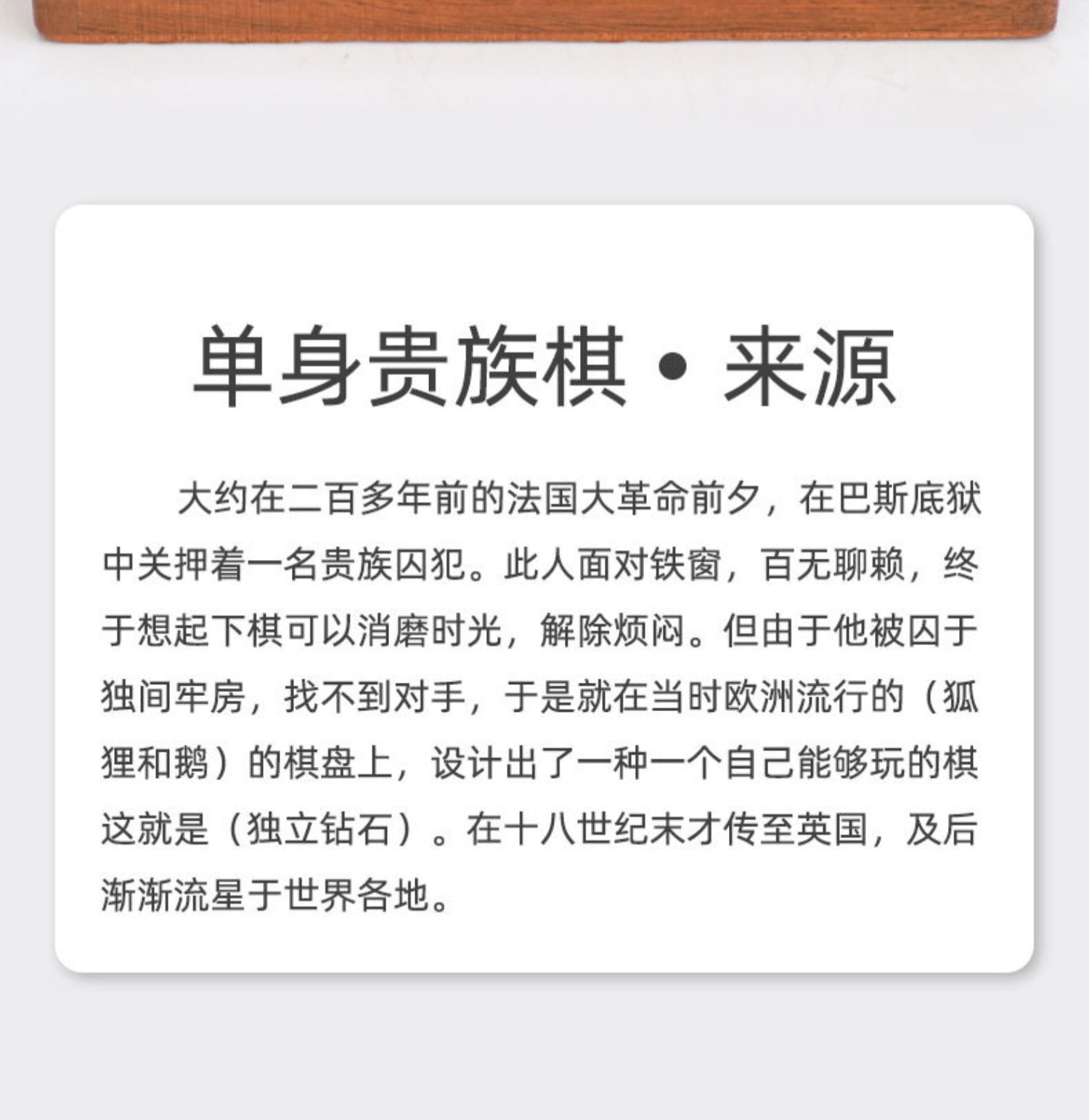 单身贵族棋 • 来源

大约在二百多年前的法国大革命前夕，在巴斯底狱中关押着一名贵族囚犯。此人面对铁窗，百无聊赖，终于想起下棋可以消磨时光，解除烦闷。但由于他被囚于独间牢房，找不到对手，于是就在当时欧洲流行的（狐狸和鹅）的棋盘上，设计出了一种一个自己能够玩的棋这就是（独立钻石）。在十八世纪末才传至英国，及后渐渐流星于世界各地。